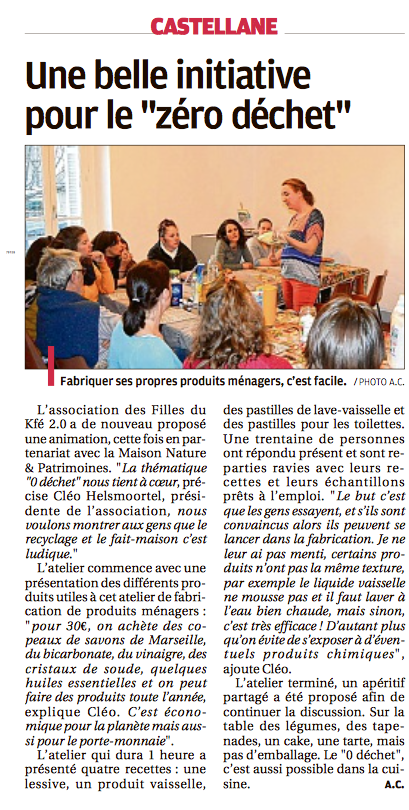 CASTELLANE

Une belle initiative pour le "zéro déchet"

Fabriquer ses propres produits ménagers, c'est facile. / PHOTO A.C.

L'association des Filles du Kfé 2.0 a de nouveau proposé une animation, cette fois en partenariat avec la Maison Nature & Patrimoines. "La thématique "0 déchet" nous tient à cœur, précise Cléo Helsmoortel, présidente de l'association, nous voulons montrer aux gens que le recyclage et le fait-maison c'est ludique."

L'atelier commence avec une présentation des différents produits utiles à cet atelier de fabrication de produits ménagers : "pour 30€, on achète des copeaux de savons de Marseille, du bicarbonate, du vinaigre, des cristaux de soude, quelques huiles essentielles et on peut faire des produits toute l'année, explique Cléo. C'est économique pour la planète mais aussi pour le porte-monnaie".

L'atelier qui dura 1 heure a présenté quatre recettes : une lessive, un produit vaisselle, des pastilles de lave-vaisselle et des pastilles pour les toilettes. Une trentaine de personnes ont répondu présent et sont reparties ravies avec leurs recettes et leurs échantillons prêts à l'emploi. "Le but c'est que les gens essayent, et s'ils sont convaincus alors ils peuvent se lancer dans la fabrication. Je ne leur ai pas menti, certains produits n'ont pas la même texture, par exemple le liquide vaisselle ne mousse pas et il faut laver à l'eau bien chaude, mais sinon, c'est très efficace ! D'autant plus qu'on évite de s'exposer à d'éventuels produits chimiques", ajoute Cléo.

L'atelier terminé, un apéritif partagé a été proposé afin de continuer la discussion. Sur la table des légumes, des tapenades, un cake, une tarte, mais pas d'emballage. Le "0 déchet", c'est aussi possible dans la cuisine.

A.C.